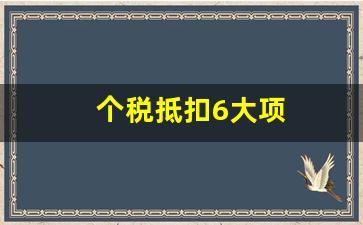 个税抵扣6大项